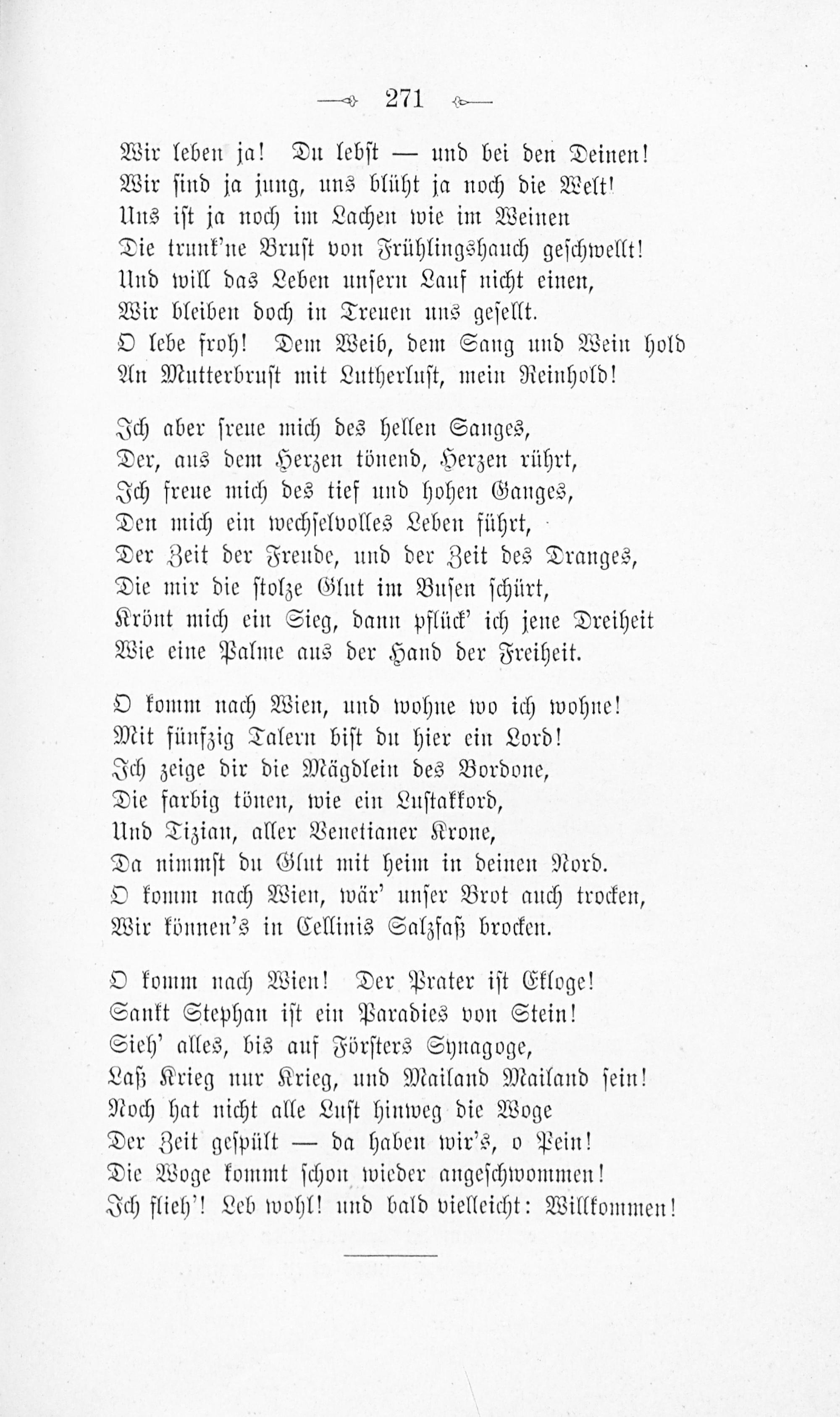 271

Wir leben ja! Du lebst — und bei den Deinen!
Wir sind ja jung, uns blüht ja noch die Welt!
Uns ist ja noch im Lachen wie im Weinen
Die trunk'ne Brust von Frühlingshauch geschwellt!
Und will das Leben unsern Lauf nicht einen,
Wir bleiben doch in Treuen uns gesellt.
O lebe froh! Dem Weib, dem Sang und Wein hold
An Mutterbrust mit Lutherlust, mein Reinhold!

Ich aber freue mich des hellen Sanges,
Der, aus dem Herzen tönend, Herzen rührt,
Ich freue mich des tief und hohen Ganges,
Den mich ein wechselvolles Leben führt,
Der Zeit der Freude, und der Zeit des Dranges,
Die mir die stolze Glut im Busen schürt,
Krönt mich ein Sieg, dann pflück' ich jene Dreiheit
Wie eine Palme aus der Hand der Freiheit.

O komm nach Wien, und wohne wo ich wohne!
Mit fünfzig Talern bist du hier ein Lord!
Ich zeige dir die Mägdlein des Bordone,
Die farbig tönen, wie ein Lustakkord,
Und Tizian, aller Venetianer Krone,
Da nimmst du Glut mit heim in deinen Nord.
O komm nach Wien, wär' unser Brot auch trocken,
Wir können's in Cellinis Salzfaß brocken.

O komm nach Wien! Der Prater ist Ekloge!
Sankt Stephan ist ein Paradies von Stein!
Sieh' alles, bis auf Försters Synagoge,
Laß Krieg nur Krieg, und Mailand Mailand sein!
Noch hat nicht alle Lust hinweg die Woge
Der Zeit gespült — da haben wir's, o Pein!
Die Woge kommt schon wieder angeschwommen!
Ich flieh'! Leb wohl! und bald vielleicht: Willkommen!